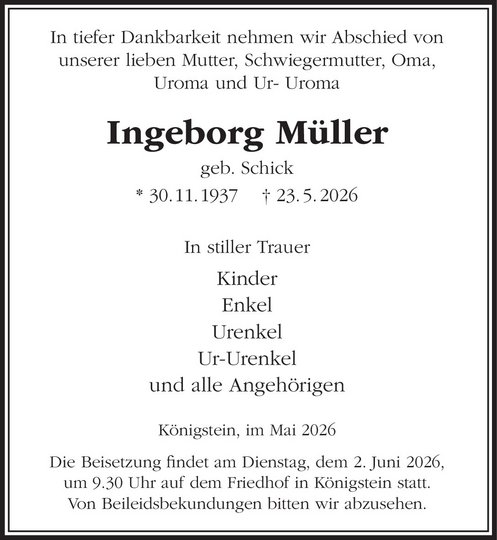 In tiefer Dankbarkeit nehmen wir Abschied von unserer lieben Mutter, Schwiegermutter, Oma, Uroma und Ur- Uroma

Ingeborg Müller

geb. Schick

* 30.11.1937 † 23.5.2026

In stiller Trauer

Kinder
Enkel
Urenkel
Ur-Urenkel
und alle Angehörigen

Königstein, im Mai 2026

Die Beisetzung findet am Dienstag, dem 2. Juni 2026, um 9.30 Uhr auf dem Friedhof in Königstein statt. Von Beileidsbekundungen bitten wir abzusehen.